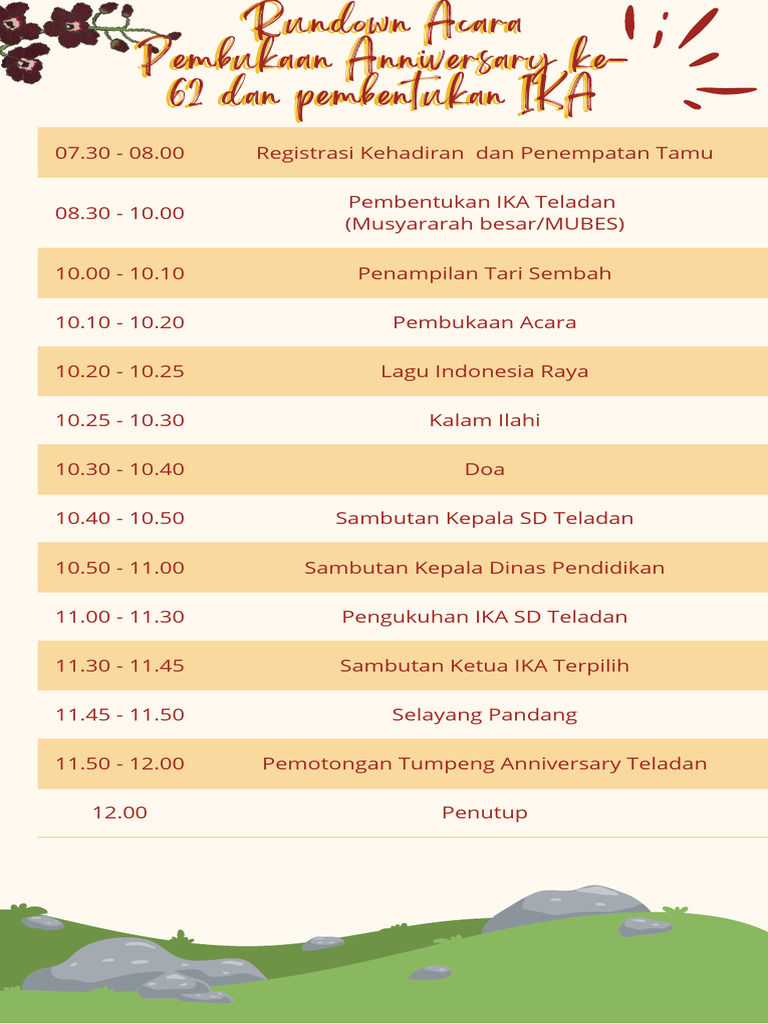 Rundown Acara Pembukaan Anniversary ke-62 dan pembentukan IKA

| | |
|---|---|
| 07.30 - 08.00 | Registrasi Kehadiran dan Penempatan Tamu |
| 08.30 - 10.00 | Pembentukan IKA Teladan (Musyararah besar/MUBES) |
| 10.00 - 10.10 | Penampilan Tari Sembah |
| 10.10 - 10.20 | Pembukaan Acara |
| 10.20 - 10.25 | Lagu Indonesia Raya |
| 10.25 - 10.30 | Kalam Ilahi |
| 10.30 - 10.40 | Doa |
| 10.40 - 10.50 | Sambutan Kepala SD Teladan |
| 10.50 - 11.00 | Sambutan Kepala Dinas Pendidikan |
| 11.00 - 11.30 | Pengukuhan IKA SD Teladan |
| 11.30 - 11.45 | Sambutan Ketua IKA Terpilih |
| 11.45 - 11.50 | Selayang Pandang |
| 11.50 - 12.00 | Pemotongan Tumpeng Anniversary Teladan |
| 12.00 | Penutup |